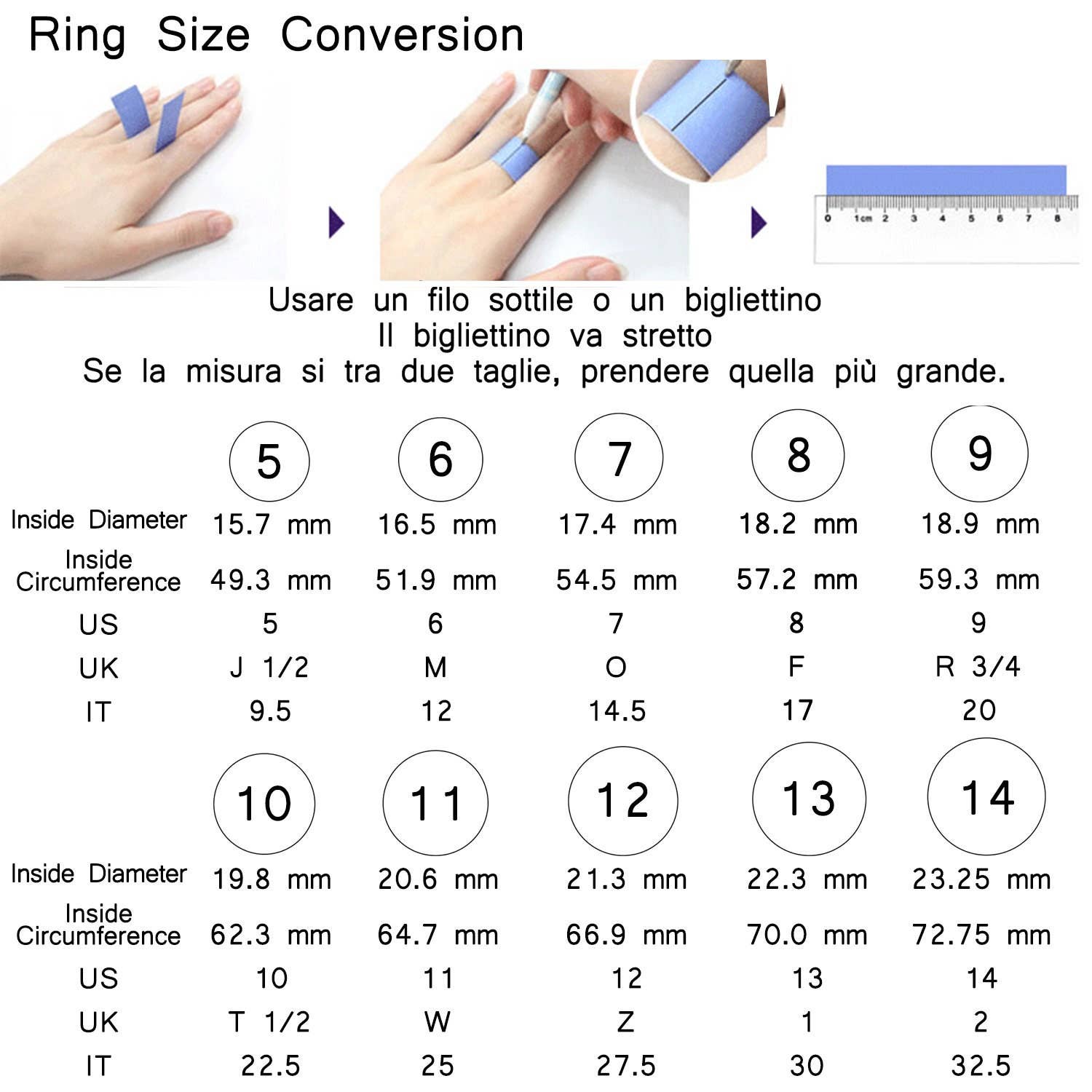 Ring Size Conversion

0 1cm 2 3 4 5 6 7 8

Usare un filo sottile o un bigliettino
Il bigliettino va stretto
Se la misura si tra due taglie, prendere quella più grande.

| | 5 | 6 | 7 | 8 | 9 |
|---|---|---|---|---|---|
| Inside Diameter | 15.7 mm | 16.5 mm | 17.4 mm | 18.2 mm | 18.9 mm |
| Inside Circumference | 49.3 mm | 51.9 mm | 54.5 mm | 57.2 mm | 59.3 mm |
| US | 5 | 6 | 7 | 8 | 9 |
| UK | J 1/2 | M | O | F | R 3/4 |
| IT | 9.5 | 12 | 14.5 | 17 | 20 |

| | 10 | 11 | 12 | 13 | 14 |
|---|---|---|---|---|---|
| Inside Diameter | 19.8 mm | 20.6 mm | 21.3 mm | 22.3 mm | 23.25 mm |
| Inside Circumference | 62.3 mm | 64.7 mm | 66.9 mm | 70.0 mm | 72.75 mm |
| US | 10 | 11 | 12 | 13 | 14 |
| UK | T 1/2 | W | Z | 1 | 2 |
| IT | 22.5 | 25 | 27.5 | 30 | 32.5 |